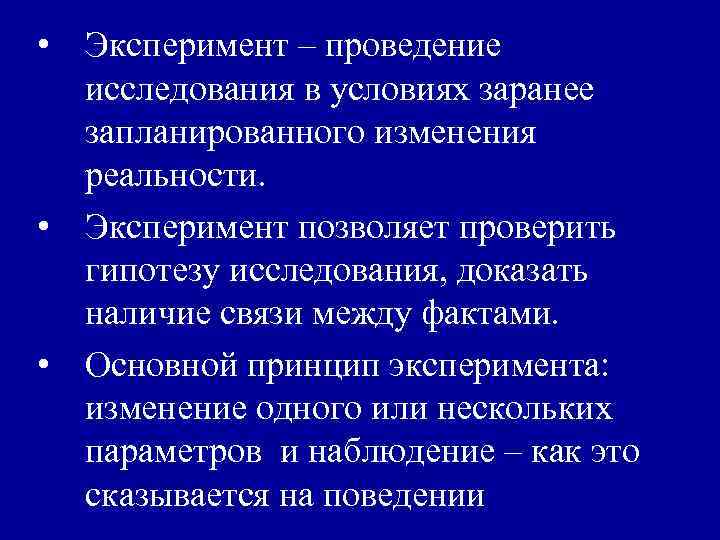 • Эксперимент – проведение исследования в условиях заранее запланированного изменения реальности.

• Эксперимент позволяет проверить гипотезу исследования, доказать наличие связи между фактами.

• Основной принцип эксперимента: изменение одного или нескольких параметров и наблюдение – как это сказывается на поведении